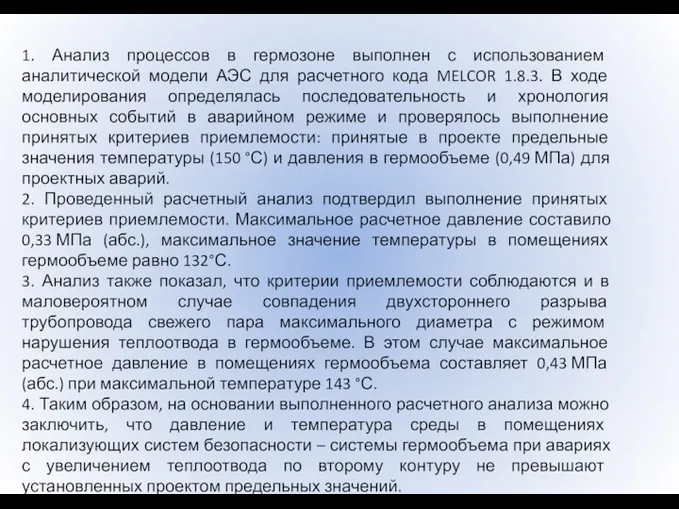 1. Анализ процессов в гермозоне выполнен с использованием аналитической модели АЭС для расчетного кода MELCOR 1.8.3. В ходе моделирования определялась последовательность и хронология основных событий в аварийном режиме и проверялось выполнение принятых критериев приемлемости: принятые в проекте предельные значения температуры (150 °С) и давления в гермообъеме (0,49 МПа) для проектных аварий.
2. Проведенный расчетный анализ подтвердил выполнение принятых критериев приемлемости. Максимальное расчетное давление составило 0,33 МПа (абс.), максимальное значение температуры в помещениях гермообъеме равно 132°С.
3. Анализ также показал, что критерии приемлемости соблюдаются и в маловероятном случае совпадения двухстороннего разрыва трубопровода свежего пара максимального диаметра с режимом нарушения теплоотвода в гермообъеме. В этом случае максимальное расчетное давление в помещениях гермообъема составляет 0,43 МПа (абс.) при максимальной температуре 143 °С.
4. Таким образом, на основании выполненного расчетного анализа можно заключить, что давление и температура среды в помещениях локализующих систем безопасности – системы гермообъема при авариях с увеличением теплоотвода по второму контуру не превышают установленных проектом предельных значений.